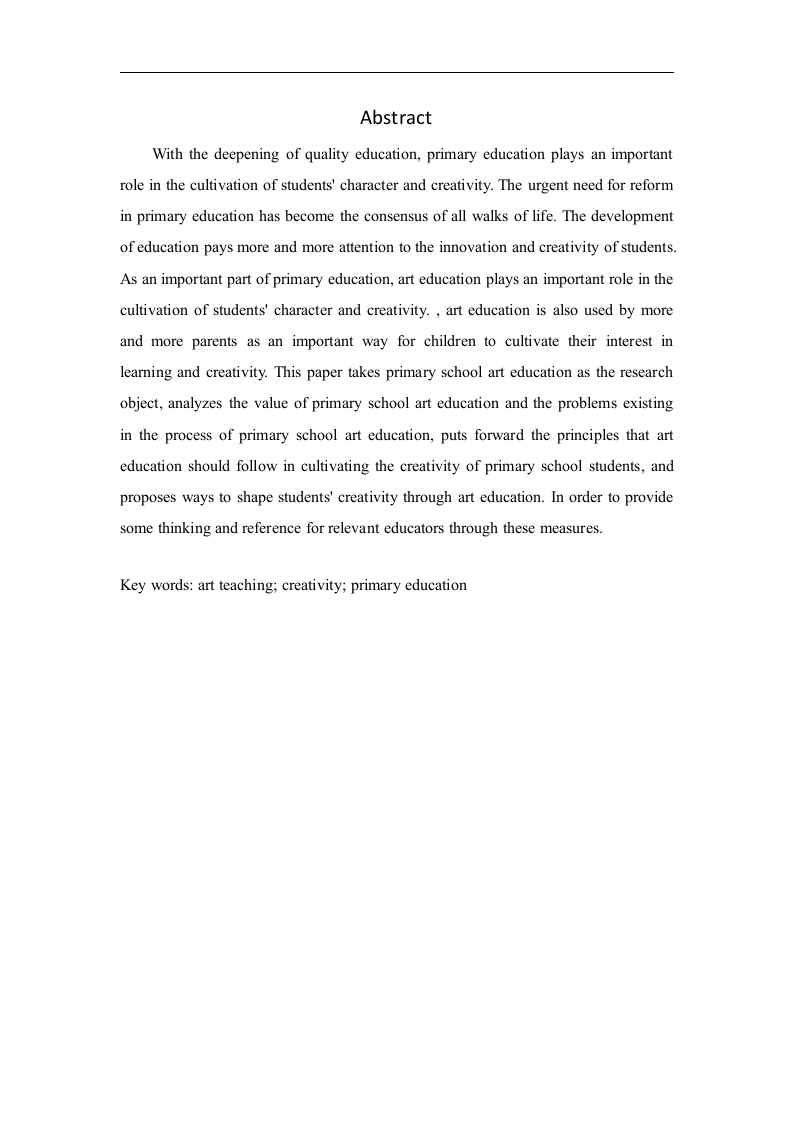 Abstract

With the deepening of quality education, primary education plays an important role in the cultivation of students' character and creativity. The urgent need for reform in primary education has become the consensus of all walks of life. The development of education pays more and more attention to the innovation and creativity of students. As an important part of primary education, art education plays an important role in the cultivation of students' character and creativity. , art education is also used by more and more parents as an important way for children to cultivate their interest in learning and creativity. This paper takes primary school art education as the research object, analyzes the value of primary school art education and the problems existing in the process of primary school art education, puts forward the principles that art education should follow in cultivating the creativity of primary school students, and proposes ways to shape students' creativity through art education. In order to provide some thinking and reference for relevant educators through these measures.

Key words: art teaching; creativity; primary education